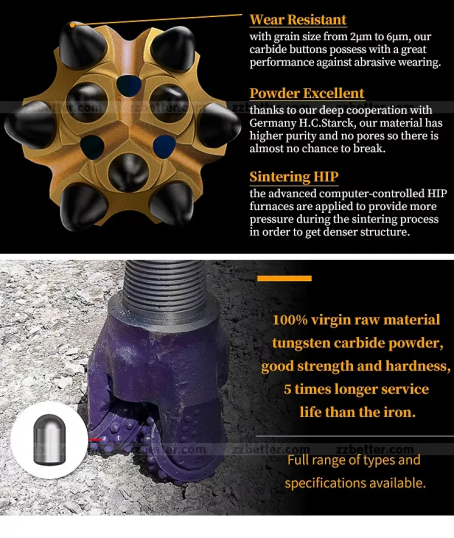 Wear Resistant

with grain size from 2μm to 6μm, our carbide buttons possess with a great performance against abrasive wearing.

Powder Excellent

thanks to our deep cooperation with Germany H.C.Starck, our material has higher purity and no pores so there is almost no chance to break.

Sintering HIP

the advanced computer-controlled HIP furnaces are applied to provide more pressure during the sintering process in order to get denser structure.

100% virgin raw material
tungsten carbide powder,
good strength and hardness,
5 times longer service
life than the iron.

Full range of types and
specifications available.

zzbetter.com